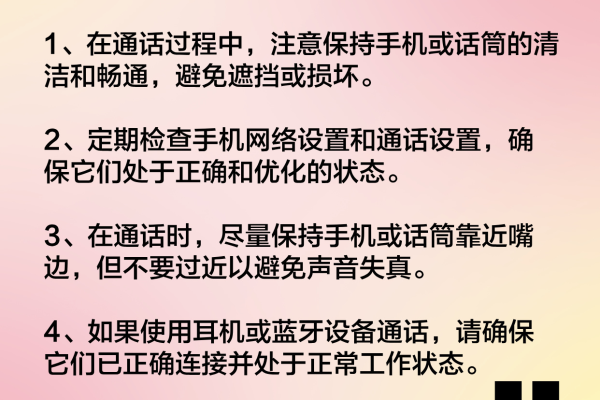 1、在通话过程中，注意保持手机或话筒的清洁和畅通，避免遮挡或损坏。

2、定期检查手机网络设置和通话设置，确保它们处于正确和优化的状态。

3、在通话时，尽量保持手机或话筒靠近嘴边，但不要过近以避免声音失真。

4、如果使用耳机或蓝牙设备通话，请确保它们已正确连接并处于正常工作状态。